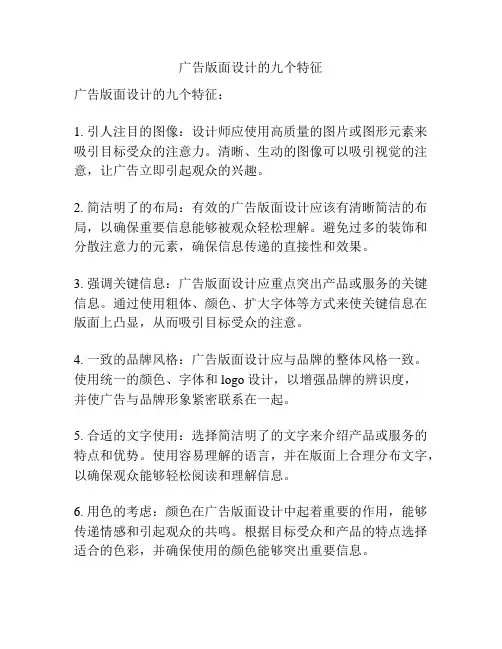 广告版面设计的九个特征

广告版面设计的九个特征：

1. 引人注目的图像：设计师应使用高质量的图片或图形元素来吸引目标受众的注意力。清晰、生动的图像可以吸引视觉的注意，让广告立即引起观众的兴趣。

2. 简洁明了的布局：有效的广告版面设计应该有清晰简洁的布局，以确保重要信息能够被观众轻松理解。避免过多的装饰和分散注意力的元素，确保信息传递的直接性和效果。

3. 强调关键信息：广告版面设计应重点突出产品或服务的关键信息。通过使用粗体、颜色、扩大字体等方式来使关键信息在版面上凸显，从而吸引目标受众的注意。

4. 一致的品牌风格：广告版面设计应与品牌的整体风格一致。使用统一的颜色、字体和 logo 设计，以增强品牌的辨识度，并使广告与品牌形象紧密联系在一起。

5. 合适的文字使用：选择简洁明了的文字来介绍产品或服务的特点和优势。使用容易理解的语言，并在版面上合理分布文字，以确保观众能够轻松阅读和理解信息。

6. 用色的考虑：颜色在广告版面设计中起着重要的作用，能够传递情感和引起观众的共鸣。根据目标受众和产品的特点选择适合的色彩，并确保使用的颜色能够突出重要信息。